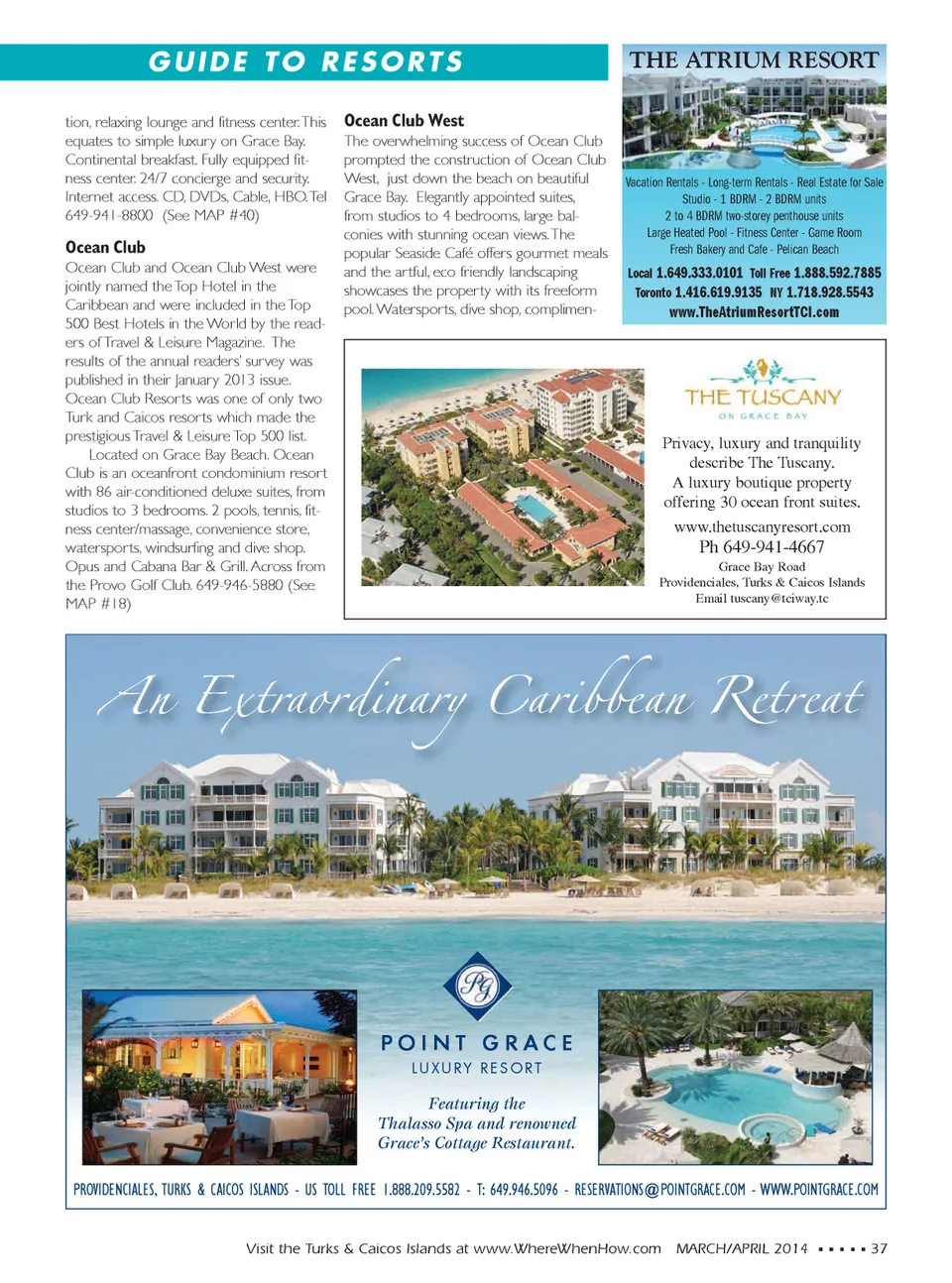 GUIDE TO RESORTS

tion, relaxing lounge and fitness center. This equates to simple luxury on Grace Bay. Continental breakfast. Fully equipped fitness center. 24/7 concierge and security. Internet access. CD, DVDs, Cable, HBO. Tel 649-941-8800 (See MAP #40)

Ocean Club

Ocean Club and Ocean Club West were jointly named the Top Hotel in the Caribbean and were included in the Top 500 Best Hotels in the World by the readers of Travel & Leisure Magazine. The results of the annual readers' survey was published in their January 2013 issue. Ocean Club Resorts was one of only two Turk and Caicos resorts which made the prestigious Travel & Leisure Top 500 list.

Located on Grace Bay Beach. Ocean Club is an oceanfront condominium resort with 86 air-conditioned deluxe suites, from studios to 3 bedrooms. 2 pools, tennis, fitness center/massage, convenience store, watersports, windsurfing and dive shop. Opus and Cabana Bar & Grill. Across from the Provo Golf Club. 649-946-5880 (See MAP #18)

Ocean Club West

The overwhelming success of Ocean Club prompted the construction of Ocean Club West, just down the beach on beautiful Grace Bay. Elegantly appointed suites, from studios to 4 bedrooms, large balconies with stunning ocean views. The popular Seaside Café offers gourmet meals and the artful, eco friendly landscaping showcases the property with its freeform pool. Watersports, dive shop, complimen-

THE ATRIUM RESORT

Vacation Rentals - Long-term Rentals - Real Estate for Sale
Studio - 1 BDRM - 2 BDRM units
2 to 4 BDRM two-storey penthouse units
Large Heated Pool - Fitness Center - Game Room
Fresh Bakery and Cafe - Pelican Beach
Local 1.649.333.0101 Toll Free 1.888.592.7885
Toronto 1.416.619.9135 NY 1.718.928.5543
www.TheAtriumResortTCI.com

THE TUSCANY
ON GRACE BAY

Privacy, luxury and tranquility describe The Tuscany.
A luxury boutique property offering 30 ocean front suites.

www.thetuscanyresort.com
Ph 649-941-4667
Grace Bay Road
Providenciales, Turks & Caicos Islands
Email tuscany@tciway.tc

An Extraordinary Caribbean Retreat

PG

POINT GRACE
LUXURY RESORT

Featuring the
Thalasso Spa and renowned
Grace's Cottage Restaurant.

PROVIDENCIALES, TURKS & CAICOS ISLANDS - US TOLL FREE 1.888.209.5582 - T: 649.946.5096 - RESERVATIONS@POINTGRACE.COM - WWW.POINTGRACE.COM

Visit the Turks & Caicos Islands at www.WhereWhenHow.com MARCH/APRIL 2014 ▪ ▪ ▪ ▪ ▪ 37